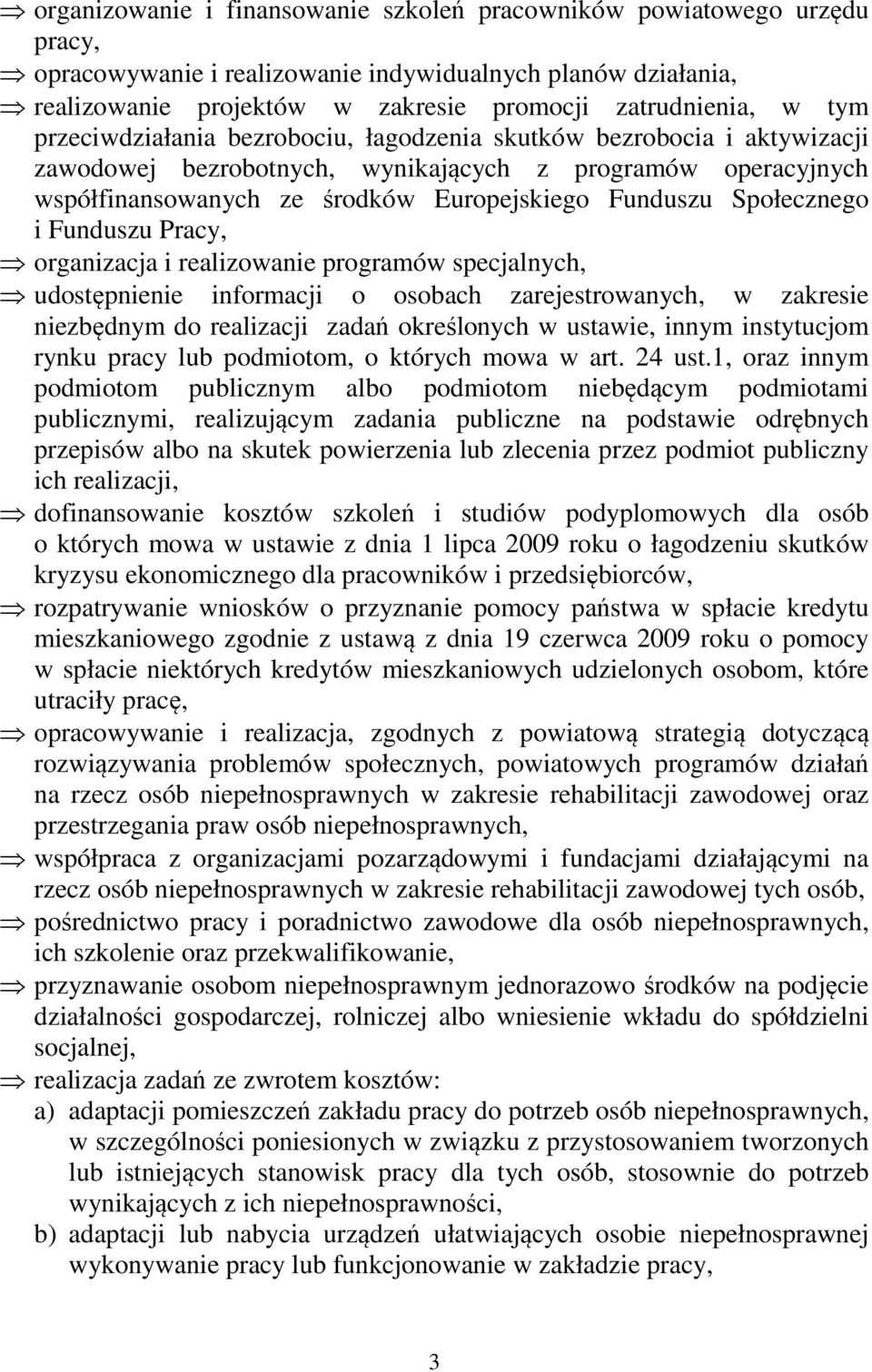 ⇒ organizowanie i finansowanie szkoleń pracowników powiatowego urzędu pracy,

⇒ opracowywanie i realizowanie indywidualnych planów działania,

⇒ realizowanie projektów w zakresie promocji zatrudnienia, w tym przeciwdziałania bezrobociu, łagodzenia skutków bezrobocia i aktywizacji zawodowej bezrobotnych, wynikających z programów operacyjnych współfinansowanych ze środków Europejskiego Funduszu Społecznego i Funduszu Pracy,

⇒ organizacja i realizowanie programów specjalnych,

⇒ udostępnienie informacji o osobach zarejestrowanych, w zakresie niezbędnym do realizacji zadań określonych w ustawie, innym instytucjom rynku pracy lub podmiotom, o których mowa w art. 24 ust.1, oraz innym podmiotom publicznym albo podmiotom niebędącym podmiotami publicznymi, realizującym zadania publiczne na podstawie odrębnych przepisów albo na skutek powierzenia lub zlecenia przez podmiot publiczny ich realizacji,

⇒ dofinansowanie kosztów szkoleń i studiów podyplomowych dla osób o których mowa w ustawie z dnia 1 lipca 2009 roku o łagodzeniu skutków kryzysu ekonomicznego dla pracowników i przedsiębiorców,

⇒ rozpatrywanie wniosków o przyznanie pomocy państwa w spłacie kredytu mieszkaniowego zgodnie z ustawą z dnia 19 czerwca 2009 roku o pomocy w spłacie niektórych kredytów mieszkaniowych udzielonych osobom, które utraciły pracę,

⇒ opracowywanie i realizacja, zgodnych z powiatową strategią dotyczącą rozwiązywania problemów społecznych, powiatowych programów działań na rzecz osób niepełnosprawnych w zakresie rehabilitacji zawodowej oraz przestrzegania praw osób niepełnosprawnych,

⇒ współpraca z organizacjami pozarządowymi i fundacjami działającymi na rzecz osób niepełnosprawnych w zakresie rehabilitacji zawodowej tych osób,

⇒ pośrednictwo pracy i poradnictwo zawodowe dla osób niepełnosprawnych, ich szkolenie oraz przekwalifikowanie,

⇒ przyznawanie osobom niepełnosprawnym jednorazowo środków na podjęcie działalności gospodarczej, rolniczej albo wniesienie wkładu do spółdzielni socjalnej,

⇒ realizacja zadań ze zwrotem kosztów:
a) adaptacji pomieszczeń zakładu pracy do potrzeb osób niepełnosprawnych, w szczególności poniesionych w związku z przystosowaniem tworzonych lub istniejących stanowisk pracy dla tych osób, stosownie do potrzeb wynikających z ich niepełnosprawności,
b) adaptacji lub nabycia urządzeń ułatwiających osobie niepełnosprawnej wykonywanie pracy lub funkcjonowanie w zakładzie pracy,

3